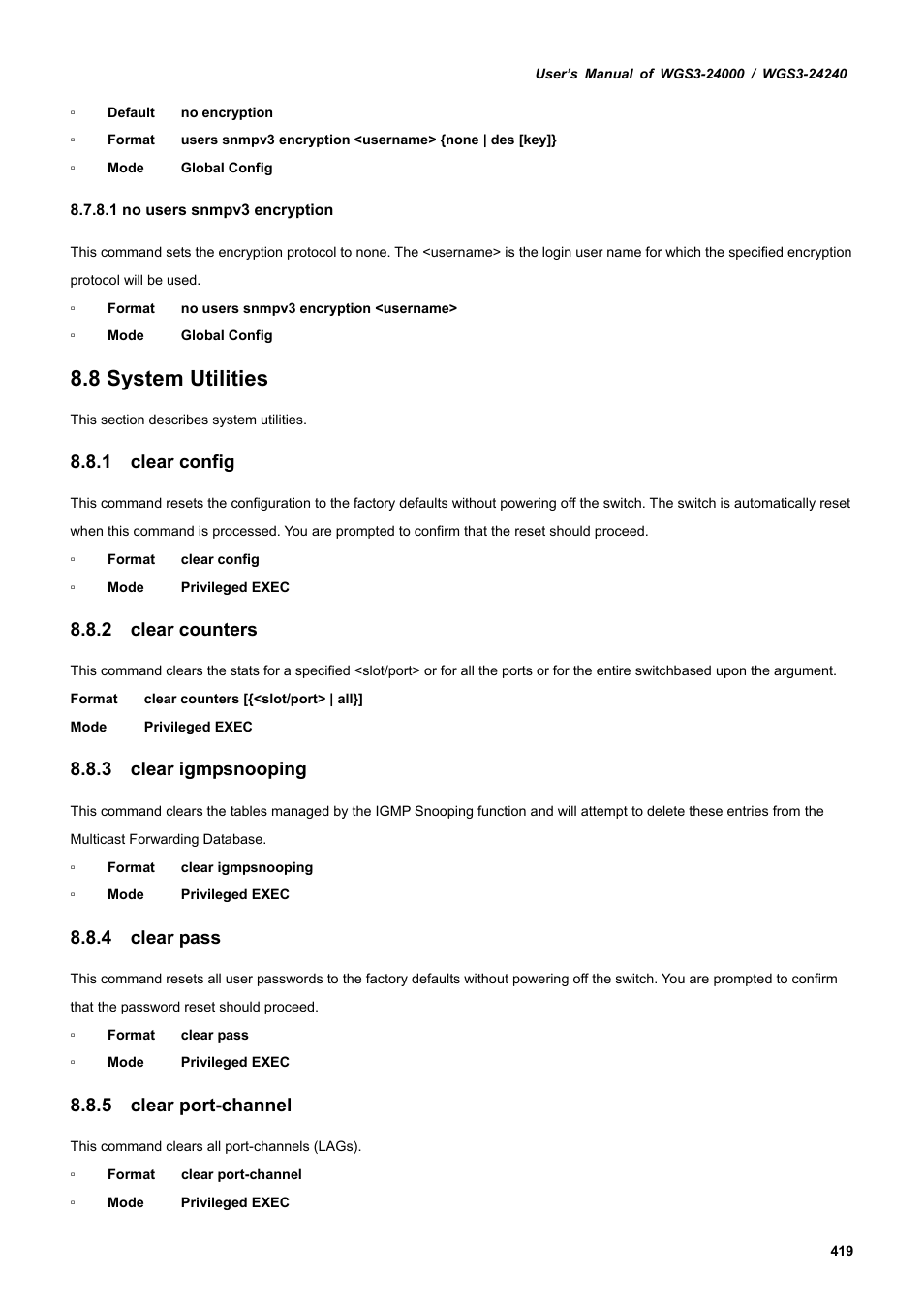 User's Manual of WGS3-24000 / WGS3-24240

▫ Default no encryption
▫ Format users snmpv3 encryption <username> {none | des [key]}
▫ Mode Global Config

8.7.8.1 no users snmpv3 encryption

This command sets the encryption protocol to none. The <username> is the login user name for which the specified encryption protocol will be used.

▫ Format no users snmpv3 encryption <username>
▫ Mode Global Config

8.8 System Utilities

This section describes system utilities.

8.8.1 clear config

This command resets the configuration to the factory defaults without powering off the switch. The switch is automatically reset when this command is processed. You are prompted to confirm that the reset should proceed.

▫ Format clear config
▫ Mode Privileged EXEC

8.8.2 clear counters

This command clears the stats for a specified <slot/port> or for all the ports or for the entire switchbased upon the argument.

Format clear counters [{<slot/port> | all}]
Mode Privileged EXEC

8.8.3 clear igmpsnooping

This command clears the tables managed by the IGMP Snooping function and will attempt to delete these entries from the Multicast Forwarding Database.

▫ Format clear igmpsnooping
▫ Mode Privileged EXEC

8.8.4 clear pass

This command resets all user passwords to the factory defaults without powering off the switch. You are prompted to confirm that the password reset should proceed.

▫ Format clear pass
▫ Mode Privileged EXEC

8.8.5 clear port-channel

This command clears all port-channels (LAGs).

▫ Format clear port-channel
▫ Mode Privileged EXEC

419